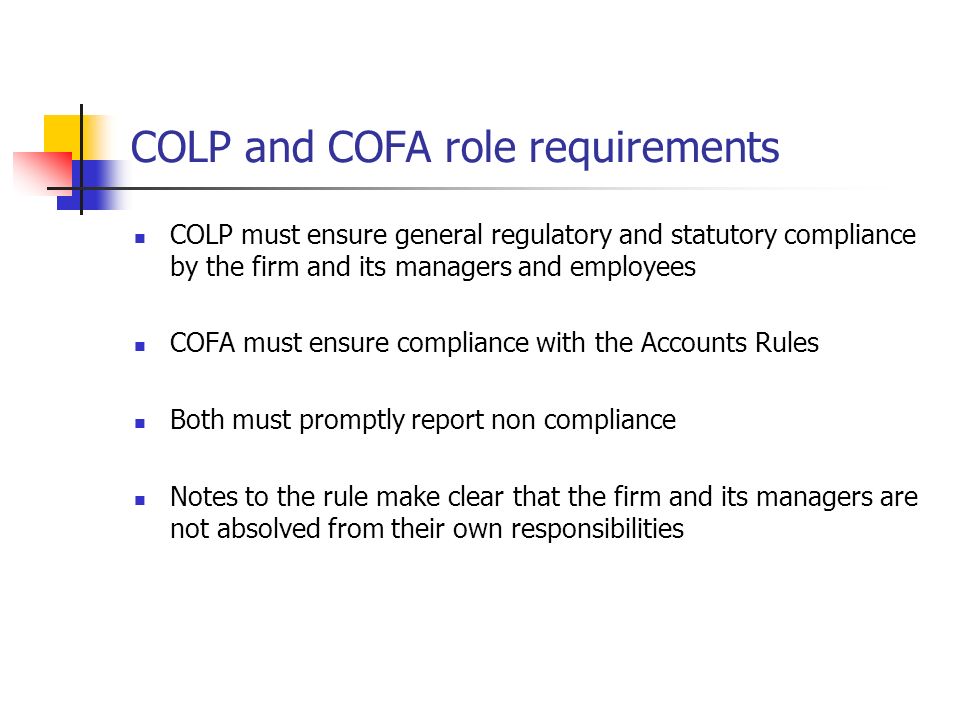 COLP and COFA role requirements

- COLP must ensure general regulatory and statutory compliance by the firm and its managers and employees

- COFA must ensure compliance with the Accounts Rules

- Both must promptly report non compliance

- Notes to the rule make clear that the firm and its managers are not absolved from their own responsibilities